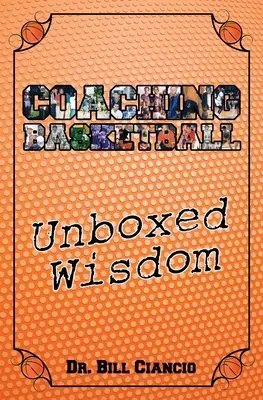 COACHING BASKETBALL

Unboxed Wisdom

DR. BILL CIANCIO